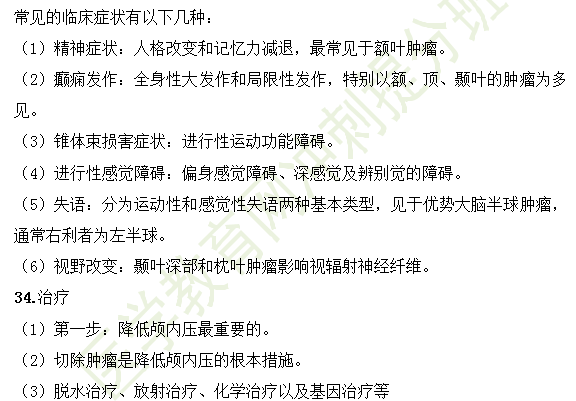 常见的临床症状有以下几种：

（1）精神症状：人格改变和记忆力减退，最常见于额叶肿瘤。

（2）癫痫发作：全身性大发作和局限性发作，特别以额、顶、颞叶的肿瘤为多见。

（3）锥体束损害症状：进行性运动功能障碍。

（4）进行性感觉障碍：偏身感觉障碍、深感觉及辨别觉的障碍。

（5）失语：分为运动性和感觉性失语两种基本类型，见于优势大脑半球肿瘤，通常右利者为左半球。

（6）视野改变：颞叶深部和枕叶肿瘤影响视辐射神经纤维。

34.治疗

（1）第一步：降低颅内压最重要的。

（2）切除肿瘤是降低颅内压的根本措施。

（3）脱水治疗、放射治疗、化学治疗以及基因治疗等

医学教育网冲刺提分班